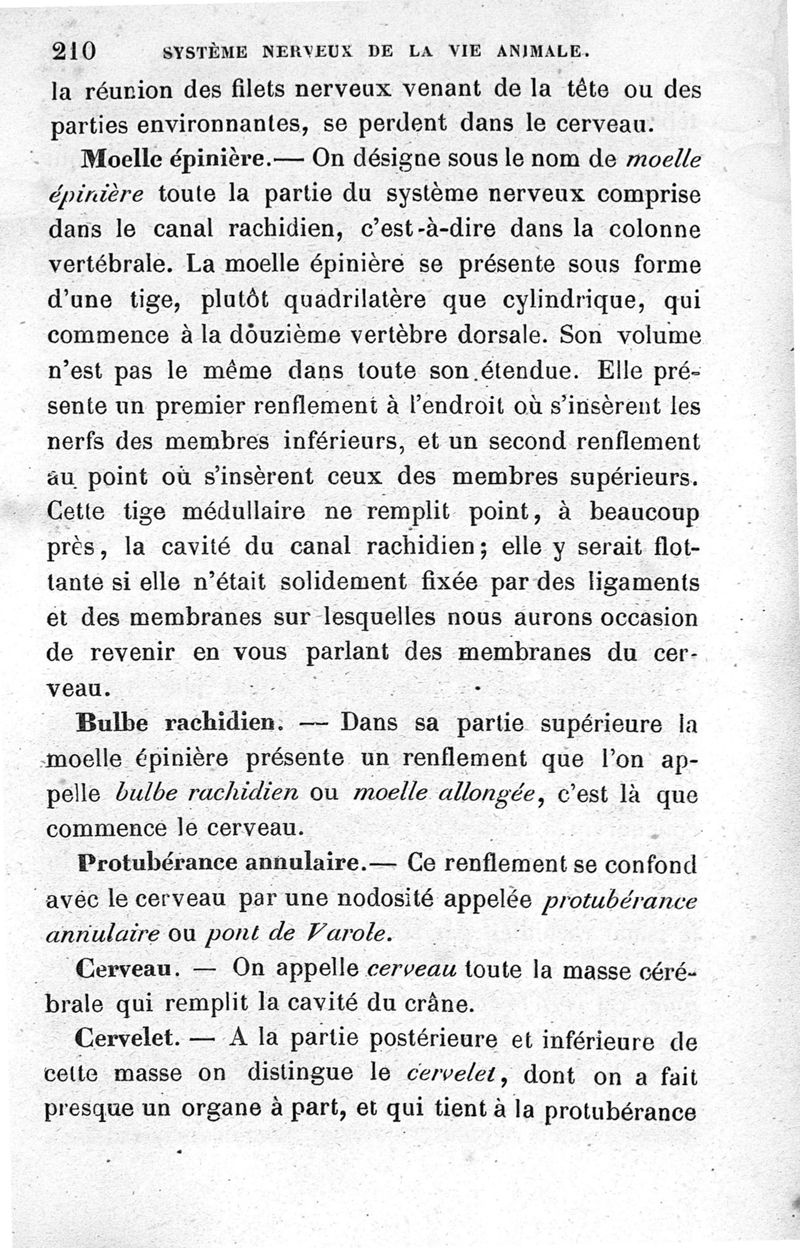 210 SYSTÈME NERVEUX DE LA VIE ANIMALE.

la réunion des filets nerveux venant de la tête ou des parties environnantes, se perdent dans le cerveau.

Moelle épinière.— On désigne sous le nom de moelle épinière toute la partie du système nerveux comprise dans le canal rachidien, c'est-à-dire dans la colonne vertébrale. La moelle épinière se présente sous forme d'une tige, plutôt quadrilatère que cylindrique, qui commence à la douzième vertèbre dorsale. Son volume n'est pas le même dans toute son étendue. Elle présente un premier renflement à l'endroit où s'insèrent les nerfs des membres inférieurs, et un second renflement au point où s'insèrent ceux des membres supérieurs. Cette tige médullaire ne remplit point, à beaucoup près, la cavité du canal rachidien; elle y serait flottante si elle n'était solidement fixée par des ligaments et des membranes sur lesquelles nous aurons occasion de revenir en vous parlant des membranes du cerveau.

Bulbe rachidien. — Dans sa partie supérieure la moelle épinière présente un renflement que l'on appelle bulbe rachidien ou moelle allongée, c'est là que commence le cerveau.

Protubérance annulaire.— Ce renflement se confond avec le cerveau par une nodosité appelée protubérance annulaire ou pont de Varole.

Cerveau. — On appelle cerveau toute la masse cérébrale qui remplit la cavité du crâne.

Cervelet. — A la partie postérieure et inférieure de cette masse on distingue le cervelet, dont on a fait presque un organe à part, et qui tient à la protubérance